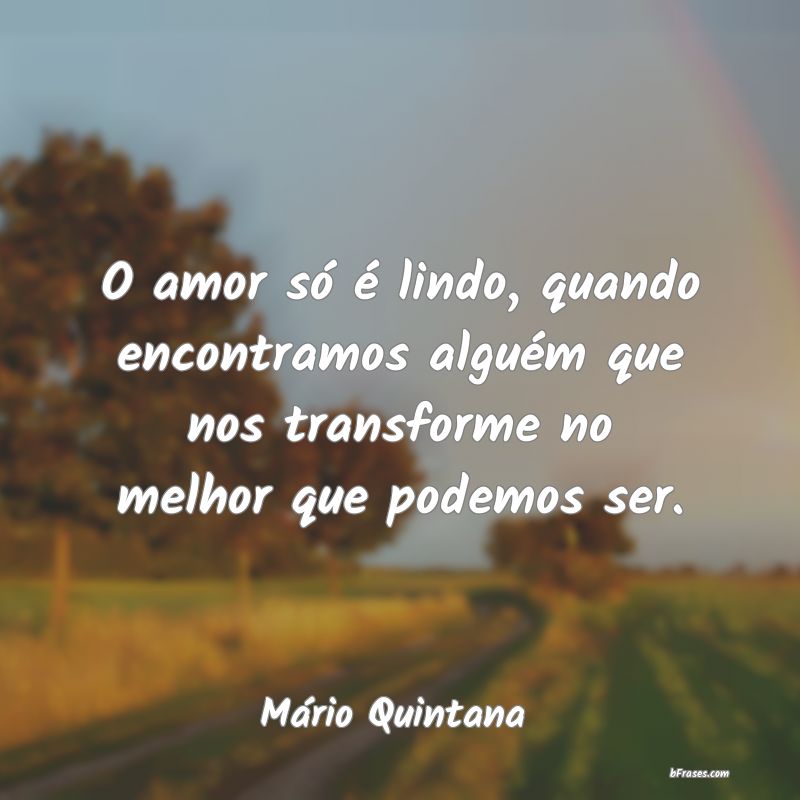 O amor só é lindo, quando encontramos alguém que nos transforme no melhor que podemos ser.

Mário Quintana

bFrases.com